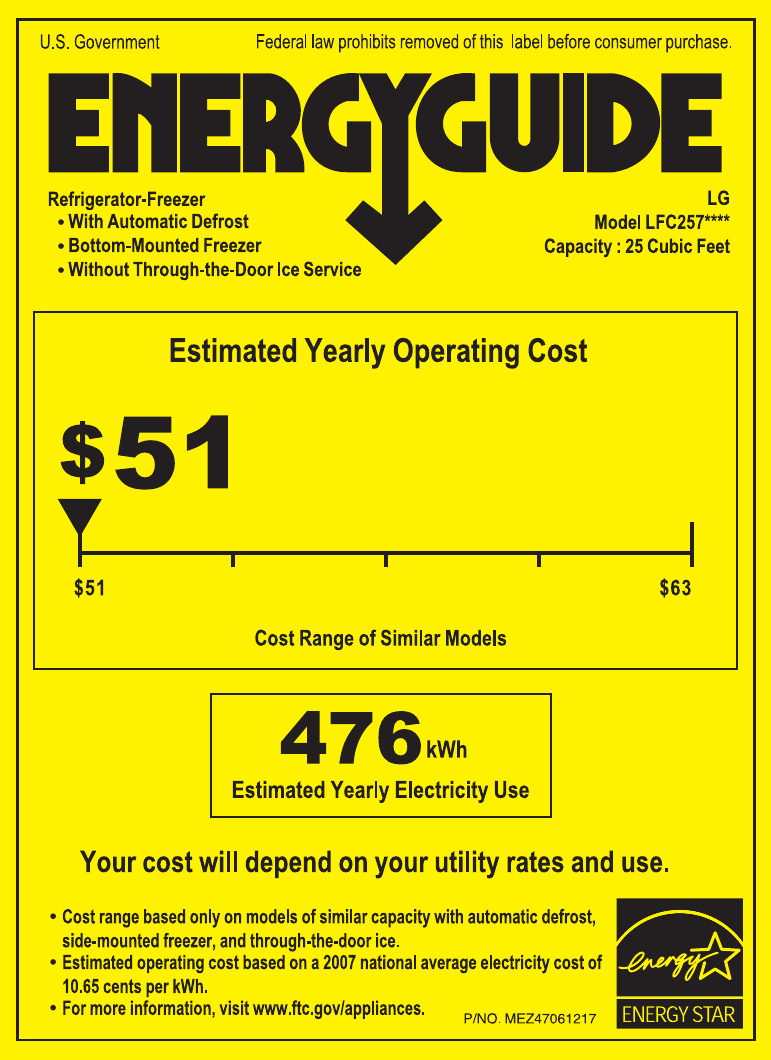 U.S. Government Federal law prohibits removed of this label before consumer purchase.

ENERGYGUIDE

Refrigerator-Freezer
• With Automatic Defrost
• Bottom-Mounted Freezer
• Without Through-the-Door Ice Service

LG
Model LFC257****
Capacity : 25 Cubic Feet

Estimated Yearly Operating Cost

$51

$51

$63

Cost Range of Similar Models

476 kWh

Estimated Yearly Electricity Use

Your cost will depend on your utility rates and use.

• Cost range based only on models of similar capacity with automatic defrost, side-mounted freezer, and through-the-door ice.
• Estimated operating cost based on a 2007 national average electricity cost of 10.65 cents per kWh.
• For more information, visit www.ftc.gov/appliances.

P/NO. MEZ47061217

energy

ENERGY STAR